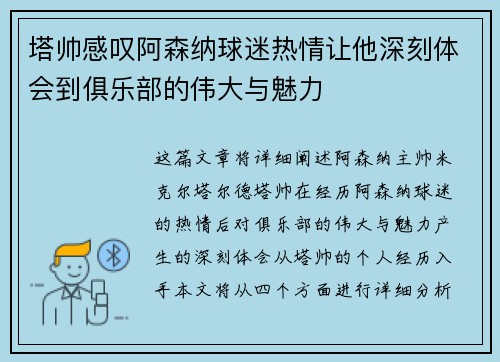 塔帅感叹阿森纳球迷热情让他深刻体会到俱乐部的伟大与魅力

这篇文章将详细阐述阿森纳主帅米克尔塔尔德塔帅在经历阿森纳球迷的热情后对俱乐部的伟大与魅力产生的深刻体会从塔帅的个人经历入手本文将从四个方面进行详细分析